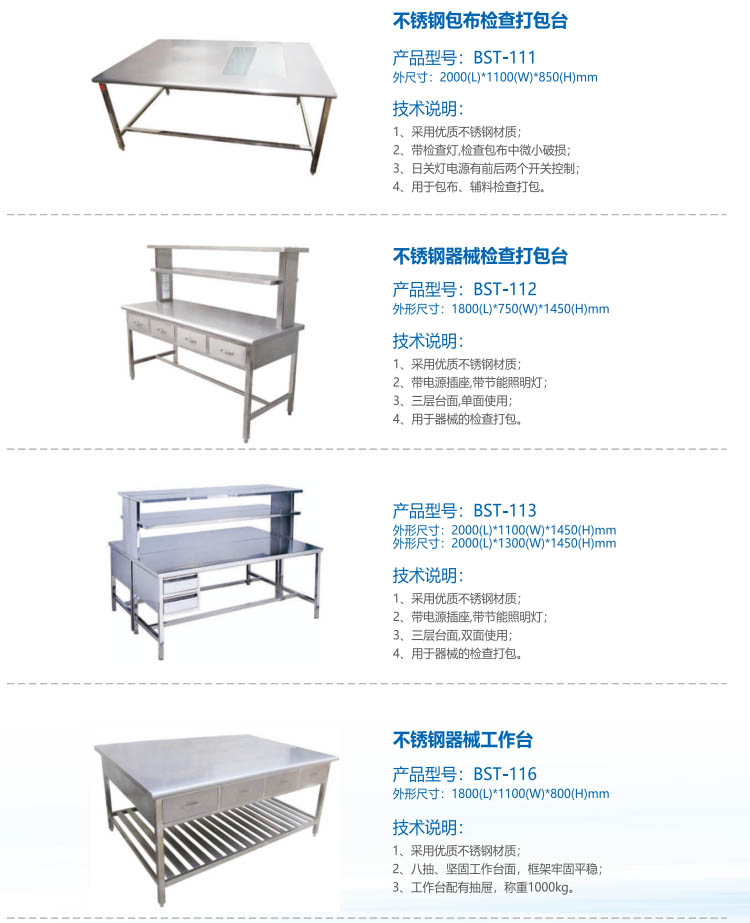 不锈钢包布检查打包台

产品型号：BST-111
外尺寸：2000(L)*1100(W)*850(H)mm

技术说明：
1、采用优质不锈钢材质；
2、带检查灯,检查包布中微小破损；
3、日关灯电源有前后两个开关控制；
4、用于包布、辅料检查打包。

不锈钢器械检查打包台

产品型号：BST-112
外形尺寸：1800(L)*750(W)*1450(H)mm

技术说明：
1、采用优质不锈钢材质；
2、带电源插座,带节能照明灯；
3、三层台面,单面使用；
4、用于器械的检查打包。

产品型号：BST-113
外形尺寸：2000(L)*1100(W)*1450(H)mm
外形尺寸：2000(L)*1300(W)*1450(H)mm

技术说明：
1、采用优质不锈钢材质；
2、带电源插座,带节能照明灯；
3、三层台面,双面使用；
4、用于器械的检查打包。

不锈钢器械工作台

产品型号：BST-116
外形尺寸：1800(L)*1100(W)*800(H)mm

技术说明：
1、采用优质不锈钢材质；
2、八抽、坚固工作台面，框架牢固平稳；
3、工作台配有抽屉，称重1000kg。